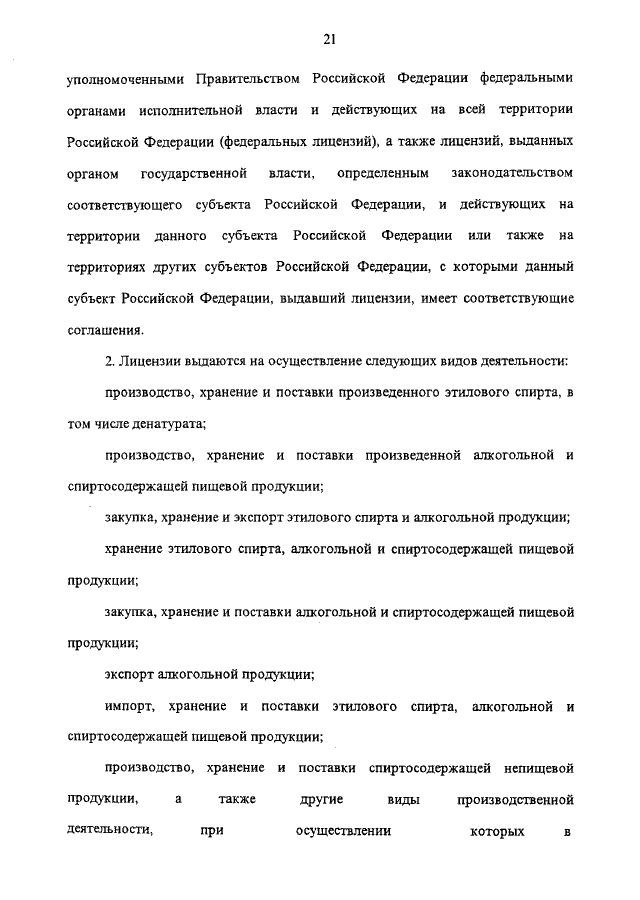 21

уполномоченными Правительством Российской Федерации федеральными органами исполнительной власти и действующих на всей территории Российской Федерации (федеральных лицензий), а также лицензий, выданных органом государственной власти, определенным законодательством соответствующего субъекта Российской Федерации, и действующих на территории данного субъекта Российской Федерации или также на территориях других субъектов Российской Федерации, с которыми данный субъект Российской Федерации, выдавший лицензии, имеет соответствующие соглашения.

2. Лицензии выдаются на осуществление следующих видов деятельности:

производство, хранение и поставки произведенного этилового спирта, в том числе денатурата;

производство, хранение и поставки произведенной алкогольной и спиртосодержащей пищевой продукции;

закупка, хранение и экспорт этилового спирта и алкогольной продукции;

хранение этилового спирта, алкогольной и спиртосодержащей пищевой продукции;

закупка, хранение и поставки алкогольной и спиртосодержащей пищевой продукции;

экспорт алкогольной продукции;

импорт, хранение и поставки этилового спирта, алкогольной и спиртосодержащей пищевой продукции;

производство, хранение и поставки спиртосодержащей непищевой продукции, а также другие виды производственной деятельности, при осуществлении которых в